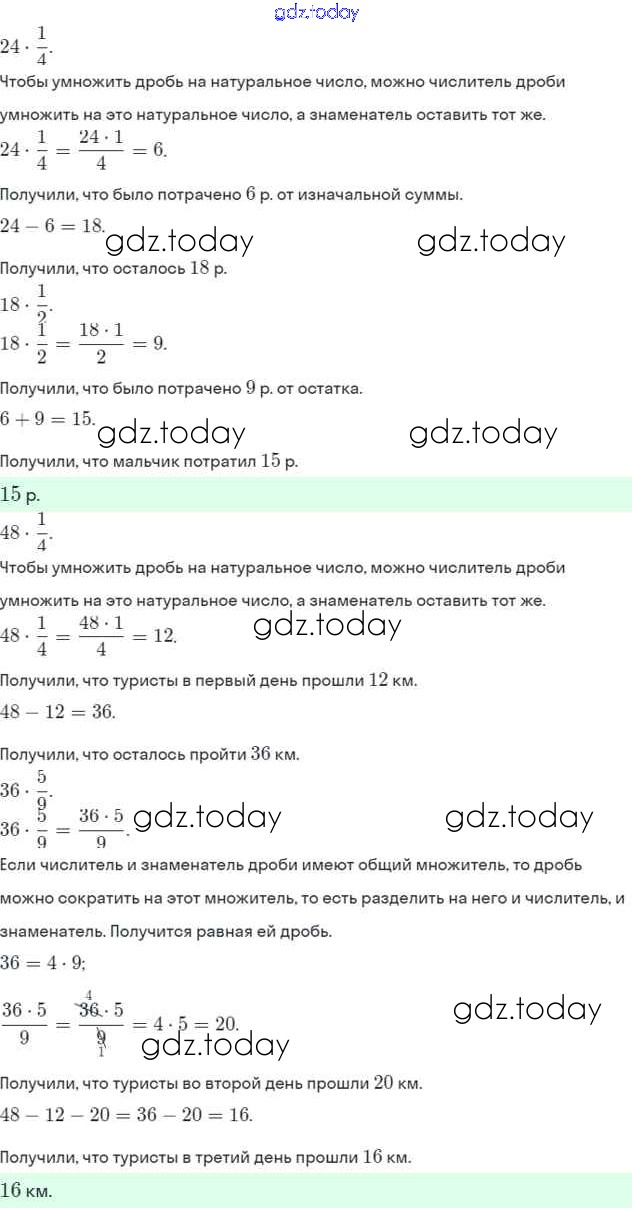 gdz.today

$24 \cdot \frac{1}{4}$.

Чтобы умножить дробь на натуральное число, можно числитель дроби умножить на это натуральное число, а знаменатель оставить тот же.

$24 \cdot \frac{1}{4} = \frac{24 \cdot 1}{4} = 6$.

Получили, что было потрачено $6$ р. от изначальной суммы.

$24 - 6 = 18$. gdz.today gdz.today

Получили, что осталось $18$ р.

$18 \cdot \frac{1}{2}$.

$18 \cdot \frac{1}{2} = \frac{18 \cdot 1}{2} = 9$.

Получили, что было потрачено $9$ р. от остатка.

$6 + 9 = 15$. gdz.today gdz.today

Получили, что мальчик потратил $15$ р.

$15$ р.

$48 \cdot \frac{1}{4}$.

Чтобы умножить дробь на натуральное число, можно числитель дроби умножить на это натуральное число, а знаменатель оставить тот же.

$48 \cdot \frac{1}{4} = \frac{48 \cdot 1}{4} = 12$. gdz.today

Получили, что туристы в первый день прошли $12$ км.

$48 - 12 = 36$.

Получили, что осталось пройти $36$ км.

$36 \cdot \frac{5}{9}$.

$36 \cdot \frac{5}{9} = \frac{36 \cdot 5}{9}$. gdz.today gdz.today

Если числитель и знаменатель дроби имеют общий множитель, то дробь можно сократить на этот множитель, то есть разделить на него и числитель, и знаменатель. Получится равная ей дробь.

$36 = 4 \cdot 9$;

$\frac{36 \cdot 5}{9} = \frac{\overset{4}{\cancel{36}} \cdot 5}{\underset{1}{\cancel{9}}} = 4 \cdot 5 = 20$. gdz.today gdz.today

Получили, что туристы во второй день прошли $20$ км.

$48 - 12 - 20 = 36 - 20 = 16$.

Получили, что туристы в третий день прошли $16$ км.

$16$ км.